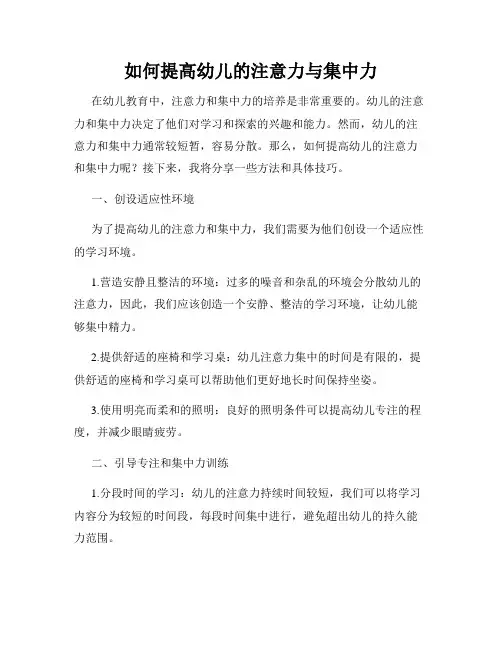 如何提高幼儿的注意力与集中力

在幼儿教育中，注意力和集中力的培养是非常重要的。幼儿的注意力和集中力决定了他们对学习和探索的兴趣和能力。然而，幼儿的注意力和集中力通常较短暂，容易分散。那么，如何提高幼儿的注意力和集中力呢？接下来，我将分享一些方法和具体技巧。

一、创设适应性环境

为了提高幼儿的注意力和集中力，我们需要为他们创设一个适应性的学习环境。

1.营造安静且整洁的环境：过多的噪音和杂乱的环境会分散幼儿的注意力，因此，我们应该创造一个安静、整洁的学习环境，让幼儿能够集中精力。

2.提供舒适的座椅和学习桌：幼儿注意力集中的时间是有限的，提供舒适的座椅和学习桌可以帮助他们更好地长时间保持坐姿。

3.使用明亮而柔和的照明：良好的照明条件可以提高幼儿专注的程度，并减少眼睛疲劳。

二、引导专注和集中力训练

1.分段时间的学习：幼儿的注意力持续时间较短，我们可以将学习内容分为较短的时间段，每段时间集中进行，避免超出幼儿的持久能力范围。